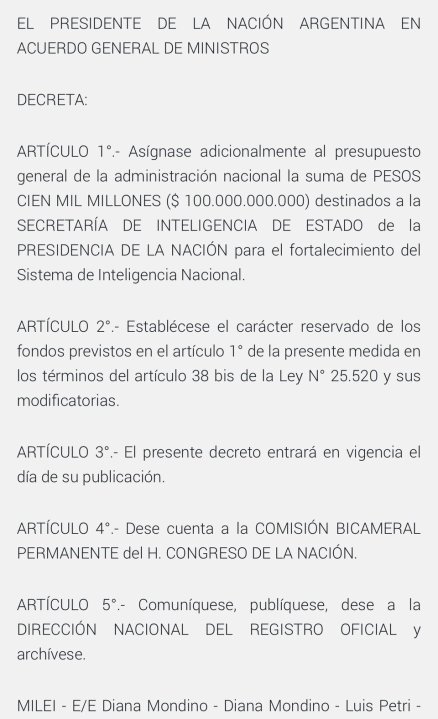 EL PRESIDENTE DE LA NACIÓN ARGENTINA EN ACUERDO GENERAL DE MINISTROS

DECRETA:

ARTÍCULO 1°.- Asígnase adicionalmente al presupuesto general de la administración nacional la suma de PESOS CIEN MIL MILLONES ($ 100.000.000.000) destinados a la SECRETARÍA DE INTELIGENCIA DE ESTADO de la PRESIDENCIA DE LA NACIÓN para el fortalecimiento del Sistema de Inteligencia Nacional.

ARTÍCULO 2°.- Establécese el carácter reservado de los fondos previstos en el artículo 1° de la presente medida en los términos del artículo 38 bis de la Ley N° 25.520 y sus modificatorias.

ARTÍCULO 3°.- El presente decreto entrará en vigencia el día de su publicación.

ARTÍCULO 4°.- Dese cuenta a la COMISIÓN BICAMERAL PERMANENTE del H. CONGRESO DE LA NACIÓN.

ARTÍCULO 5°.- Comuníquese, publíquese, dese a la DIRECCIÓN NACIONAL DEL REGISTRO OFICIAL y archívese.

MILEI - E/E Diana Mondino - Diana Mondino - Luis Petri -